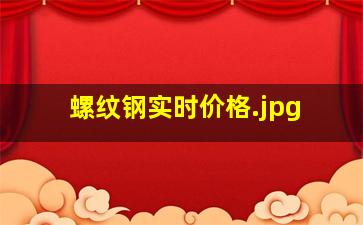 螺纹钢实时价格.jpg